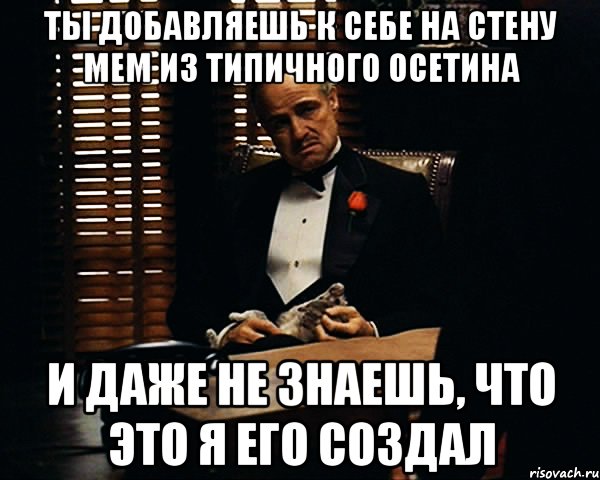 ТЫ ДОБАВЛЯЕШЬ К СЕБЕ НА СТЕНУ МЕМ ИЗ ТИПИЧНОГО ОСЕТИНА

И ДАЖЕ НЕ ЗНАЕШЬ, ЧТО ЭТО Я ЕГО СОЗДАЛ

risovach.ru